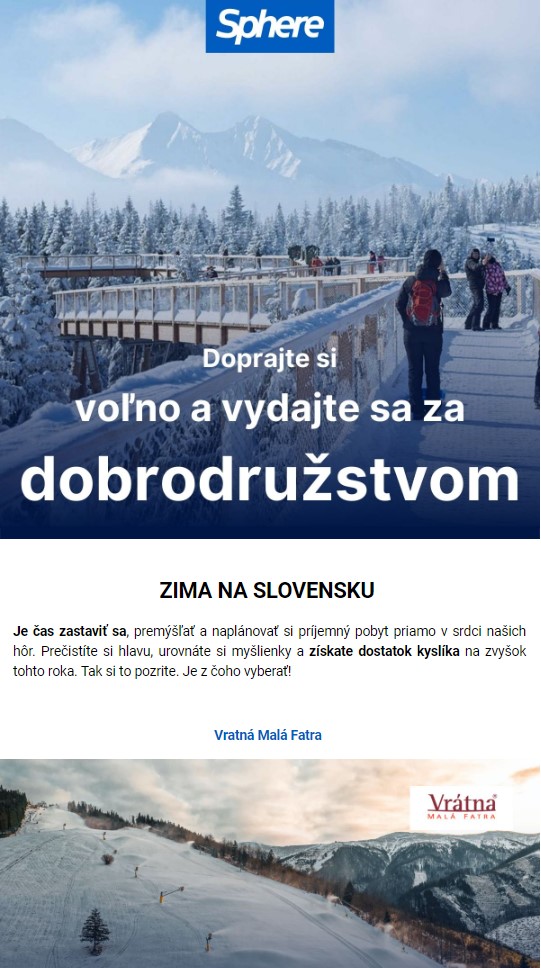 Sphere

Doprajte si voľno a vydajte sa za dobrodružstvom

ZIMA NA SLOVENSKU

Je čas zastaviť sa, premýšľať a naplánovať si príjemný pobyt priamo v srdci našich hôr. Prečistíte si hlavu, urovnáte si myšlienky a získate dostatok kyslíka na zvyšok tohto roka. Tak si to pozrite. Je z čoho vyberať!

Vratná Malá Fatra

Vrátna
MALÁ FATRA